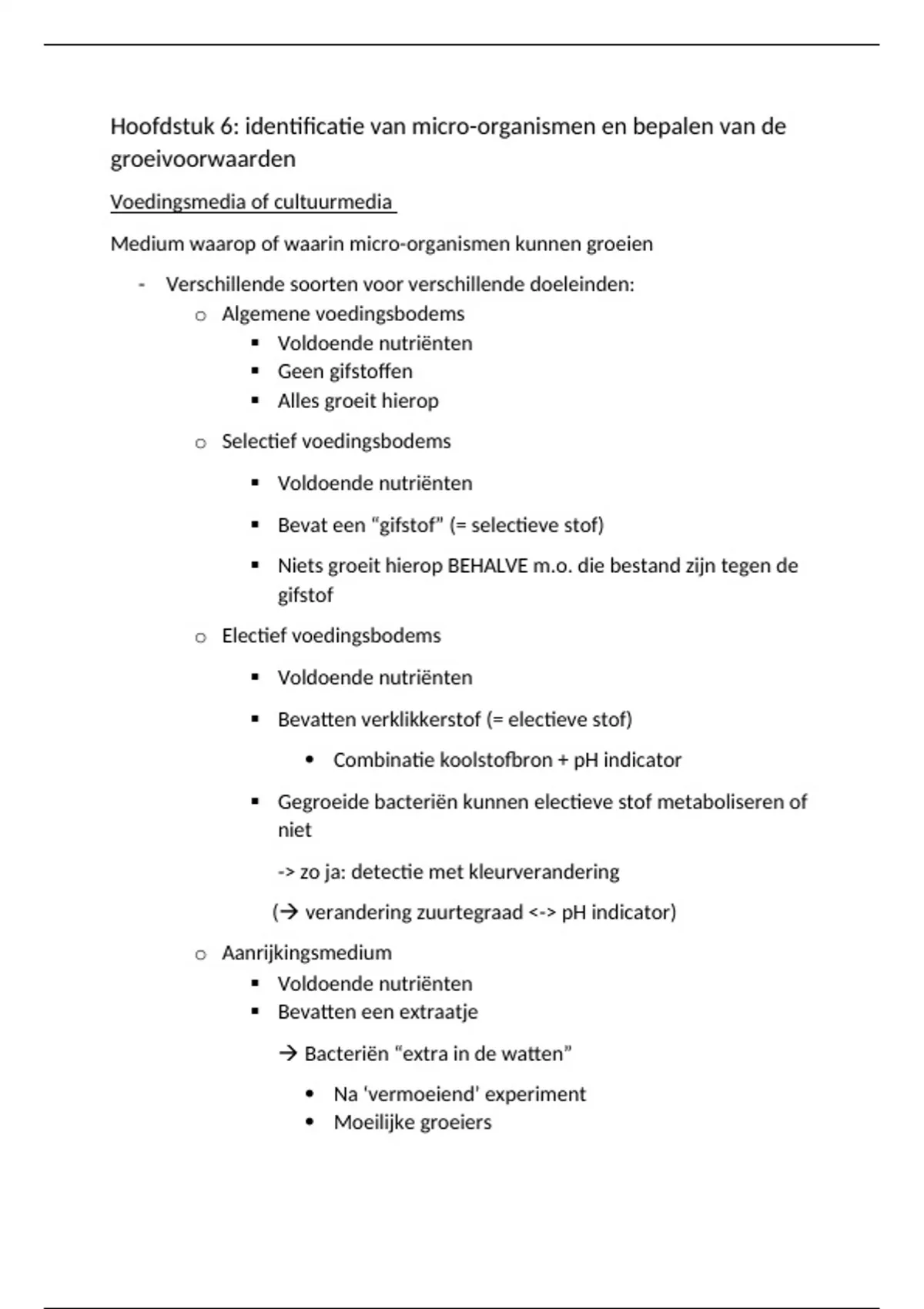 Hoofdstuk 6: identificatie van micro-organismen en bepalen van de groeivoorwaarden

Voedingsmedia of cultuurmedia

Medium waarop of waarin micro-organismen kunnen groeien

- Verschillende soorten voor verschillende doeleinden:
  o Algemene voedingsbodems
    ▪ Voldoende nutriënten
    ▪ Geen gifstoffen
    ▪ Alles groeit hierop
  o Selectief voedingsbodems
    ▪ Voldoende nutriënten
    ▪ Bevat een “gifstof” (= selectieve stof)
    ▪ Niets groeit hierop BEHALVE m.o. die bestand zijn tegen de gifstof
  o Electief voedingsbodems
    ▪ Voldoende nutriënten
    ▪ Bevatten verklikkerstof (= electieve stof)
      • Combinatie koolstofbron + pH indicator
    ▪ Gegroeide bacteriën kunnen electieve stof metaboliseren of niet

    -> zo ja: detectie met kleurverandering

    (→ verandering zuurtegraad <-> pH indicator)
  o Aanrijkingsmedium
    ▪ Voldoende nutriënten
    ▪ Bevatten een extraatje

    → Bacteriën “extra in de watten”
      • Na ‘vermoeiend’ experiment
      • Moeilijke groeiers